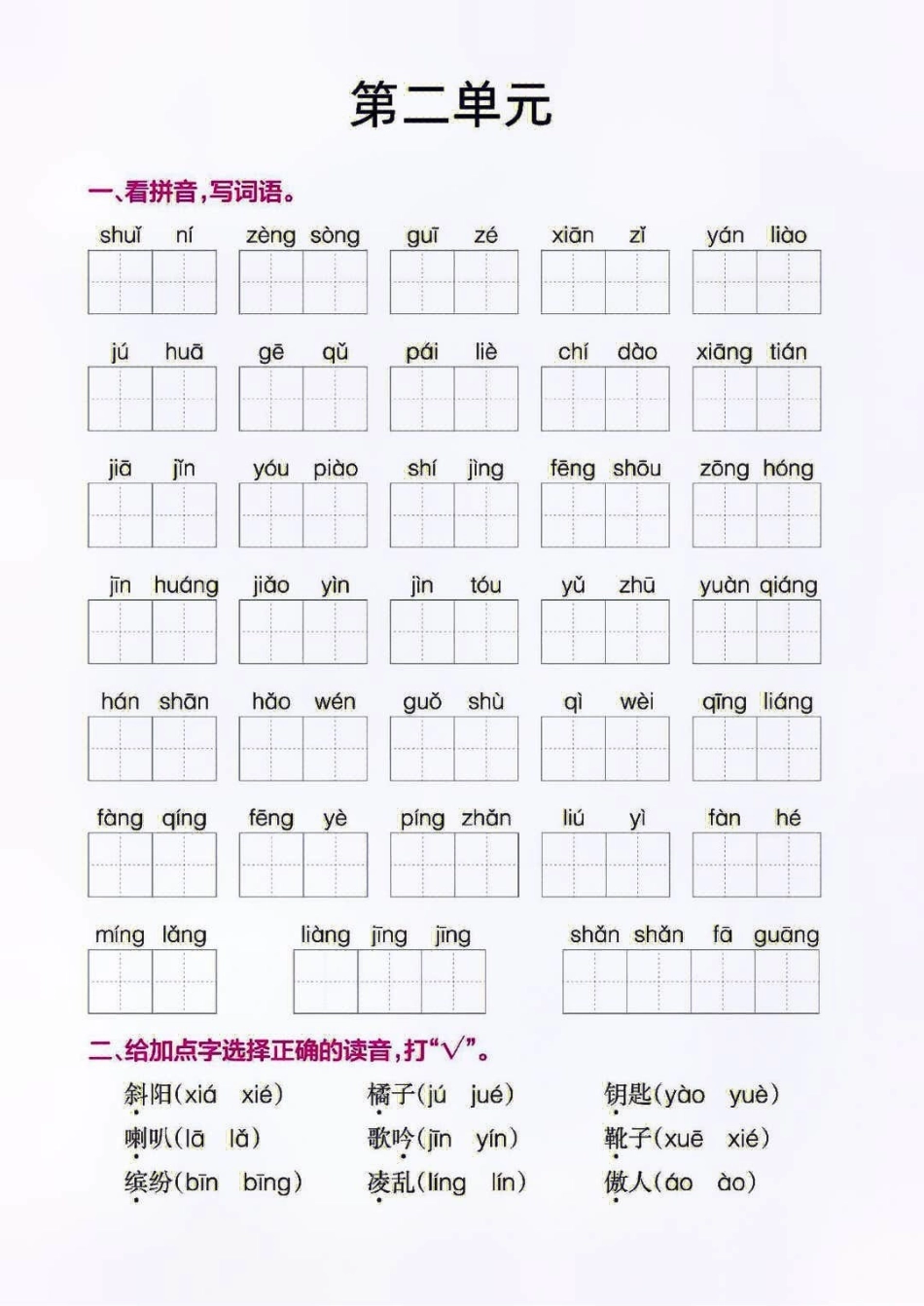 第二单元

一、看拼音，写词语。

shuǐ ní　zèng sòng　guī zé　xiān zǐ　yán liào

jú huā　gē qǔ　pái liè　chí dào　xiāng tián

jiā jǐn　yóu piào　shí jìng　fēng shōu　zōng hóng

jīn huáng　jiǎo yìn　jìn tóu　yǔ zhū　yuàn qiáng

hán shān　hǎo wén　guǒ shù　qì wèi　qīng liáng

fàng qíng　fēng yè　píng zhǎn　liú yì　fàn hé

míng lǎng　liàng jīng jīng　shǎn shǎn fā guāng

二、给加点字选择正确的读音，打“√”。

斜阳(xiá　xié)　橘子(jú　jué)　钥匙(yào　yuè)
喇叭(lā　lǎ)　歌吟(jīn　yín)　靴子(xuē　xié)
缤纷(bīn　bīng)　凌乱(líng　lín)　傲人(áo　ào)